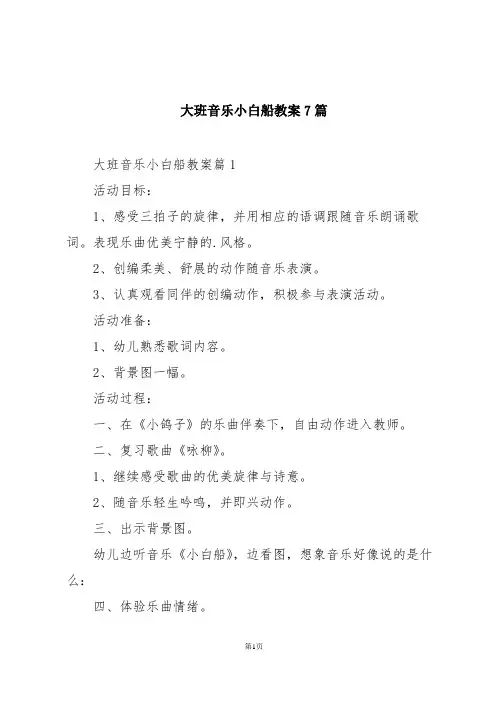 大班音乐小白船教案7篇

大班音乐小白船教案篇1

活动目标：

1、感受三拍子的旋律，并用相应的语调跟随音乐朗诵歌词。表现乐曲优美宁静的.风格。

2、创编柔美、舒展的动作随音乐表演。

3、认真观看同伴的创编动作，积极参与表演活动。

活动准备：

1、幼儿熟悉歌词内容。

2、背景图一幅。

活动过程：

一、在《小鸽子》的乐曲伴奏下，自由动作进入教师。

二、复习歌曲《咏柳》。

1、继续感受歌曲的优美旋律与诗意。

2、随音乐轻生吟鸣，并即兴动作。

三、出示背景图。

幼儿边听音乐《小白船》，边看图，想象音乐好像说的是什么：

四、体验乐曲情绪。

第1页